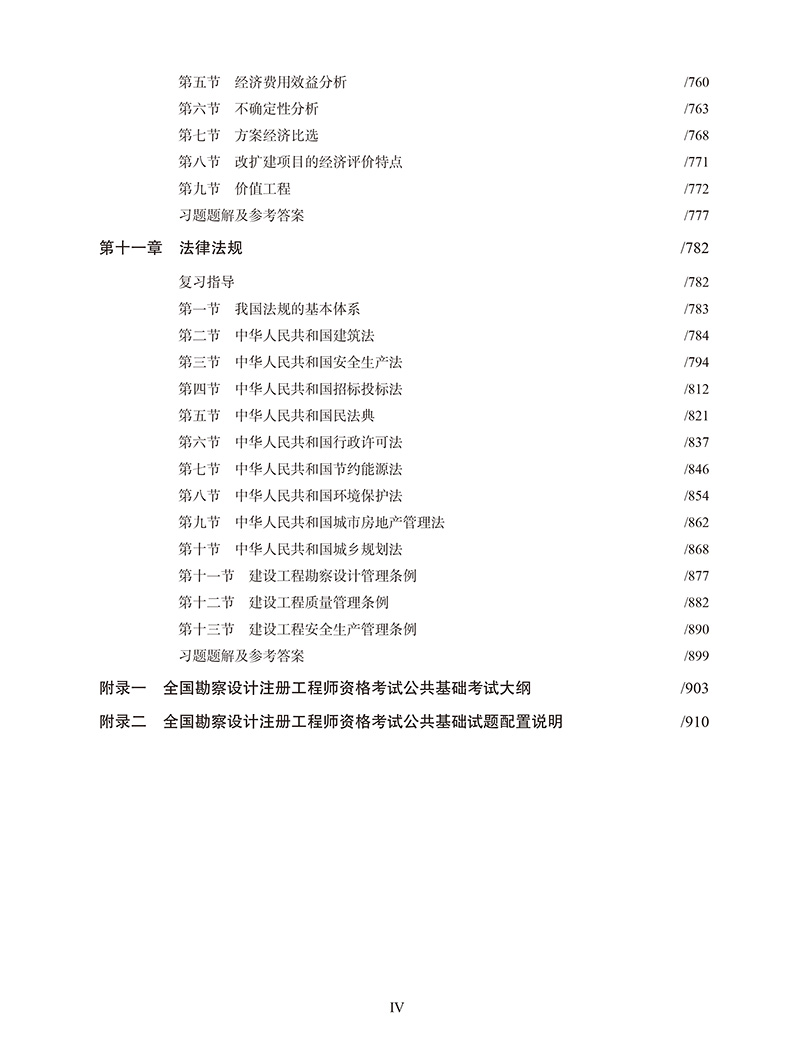 第五节 经济费用效益分析 /760
第六节 不确定性分析 /763
第七节 方案经济比选 /768
第八节 改扩建项目的经济评价特点 /771
第九节 价值工程 /772
习题题解及参考答案 /777

第十一章 法律法规 /782
复习指导 /782
第一节 我国法规的基本体系 /783
第二节 中华人民共和国建筑法 /784
第三节 中华人民共和国安全生产法 /794
第四节 中华人民共和国招标投标法 /812
第五节 中华人民共和国民法典 /821
第六节 中华人民共和国行政许可法 /837
第七节 中华人民共和国节约能源法 /846
第八节 中华人民共和国环境保护法 /854
第九节 中华人民共和国城市房地产管理法 /862
第十节 中华人民共和国城乡规划法 /868
第十一节 建设工程勘察设计管理条例 /877
第十二节 建设工程质量管理条例 /882
第十三节 建设工程安全生产管理条例 /890
习题题解及参考答案 /899

附录一 全国勘察设计注册工程师资格考试公共基础考试大纲 /903

附录二 全国勘察设计注册工程师资格考试公共基础试题配置说明 /910

IV